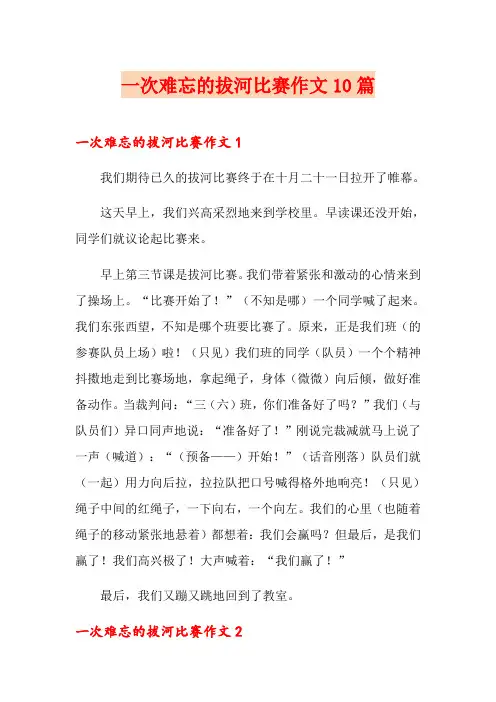 一次难忘的拔河比赛作文10篇

一次难忘的拔河比赛作文1

我们期待已久的拔河比赛终于在十月二十一日拉开了帷幕。

这天早上，我们兴高采烈地来到学校里。早读课还没开始，同学们就议论起比赛来。

早上第三节课是拔河比赛。我们带着紧张和激动的心情来到了操场上。“比赛开始了！”（不知是哪）一个同学喊了起来。我们东张西望，不知是哪个班要比赛了。原来，正是我们班（的参赛队员上场）啦！（只见）我们班的同学（队员）一个个精神抖擞地走到比赛场地，拿起绳子，身体（微微）向后倾，做好准备动作。当裁判问：“三（六）班，你们准备好了吗？”我们（与队员们）异口同声地说：“准备好了！”刚说完裁减就马上说了一声（喊道）：“（预备——）开始！”（话音刚落）队员们就（一起）用力向后拉，拉拉队把口号喊得格外地响亮！（只见）绳子中间的红绳子，一下向右，一个向左。我们的心里（也随着绳子的移动紧张地悬着）都想着：我们会赢吗？但最后，是我们赢了！我们高兴极了！大声喊着：“我们赢了！”

最后，我们又蹦又跳地回到了教室。

一次难忘的拔河比赛作文2